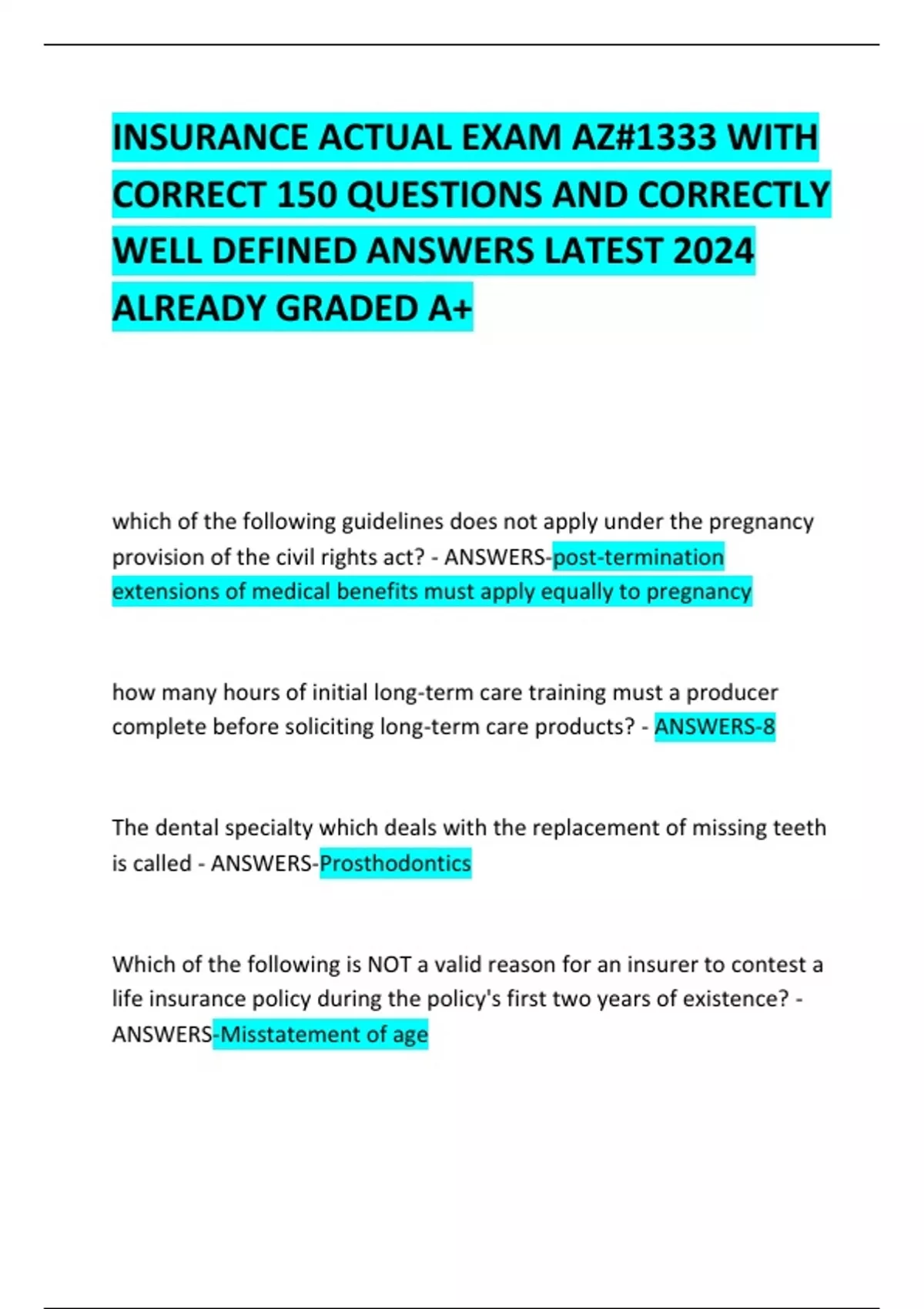 INSURANCE ACTUAL EXAM AZ#1333 WITH CORRECT 150 QUESTIONS AND CORRECTLY WELL DEFINED ANSWERS LATEST 2024 ALREADY GRADED A+

which of the following guidelines does not apply under the pregnancy provision of the civil rights act? - ANSWERS-post-termination extensions of medical benefits must apply equally to pregnancy

how many hours of initial long-term care training must a producer complete before soliciting long-term care products? - ANSWERS-8

The dental specialty which deals with the replacement of missing teeth is called - ANSWERS-Prosthodontics

Which of the following is NOT a valid reason for an insurer to contest a life insurance policy during the policy's first two years of existence? - ANSWERS-Misstatement of age